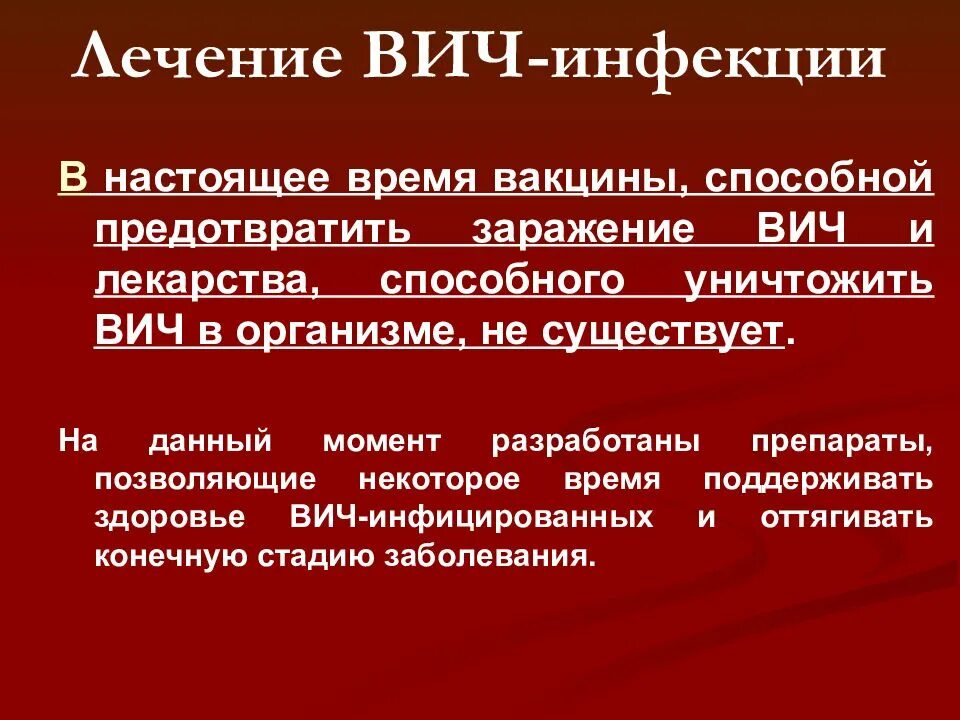 Лечение ВИЧ-инфекции

В настоящее время вакцины, способной предотвратить заражение ВИЧ и лекарства, способного уничтожить ВИЧ в организме, не существует.

На данный момент разработаны препараты, позволяющие некоторое время поддерживать здоровье ВИЧ-инфицированных и оттягивать конечную стадию заболевания.